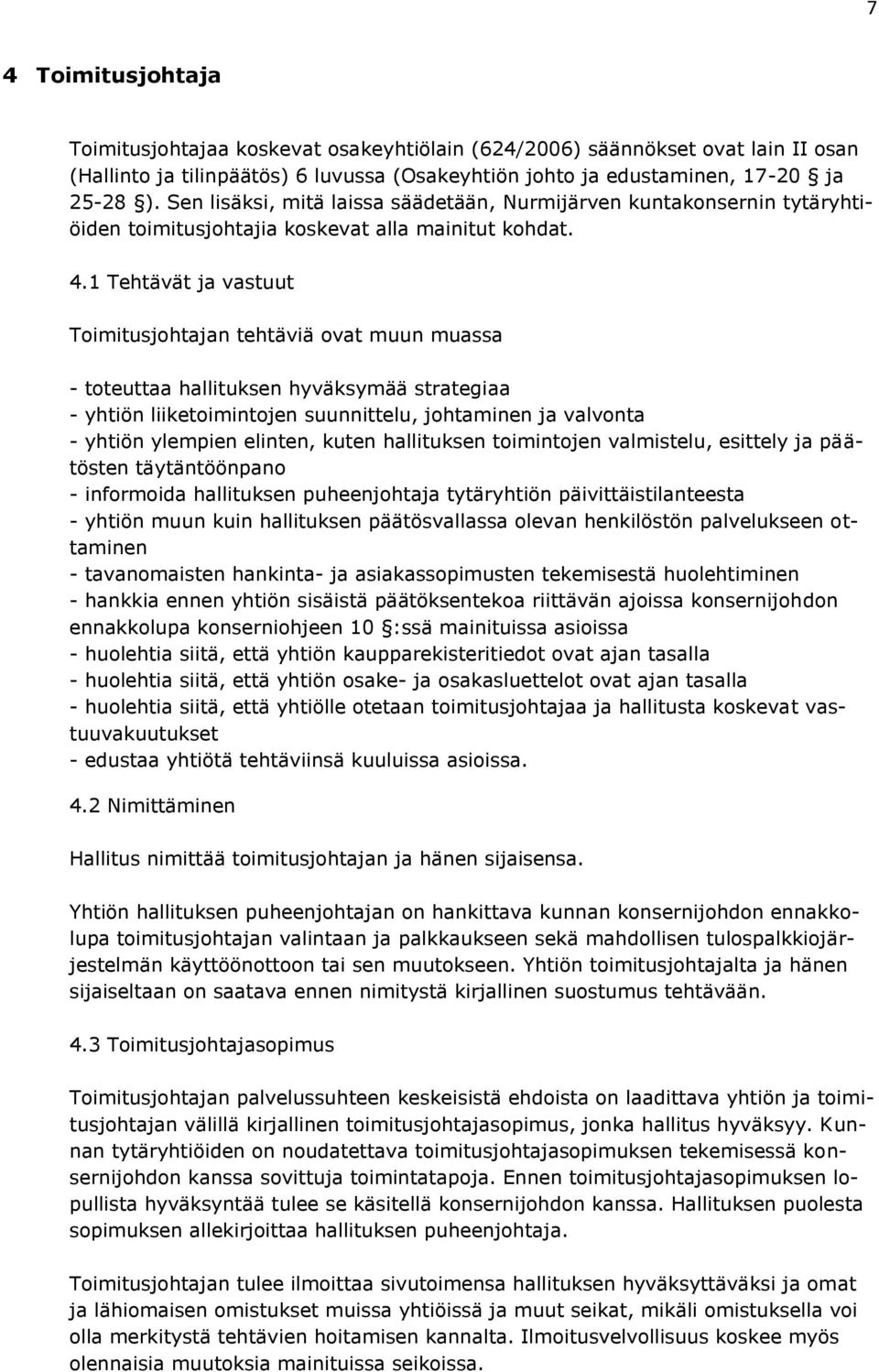 7

4 Toimitusjohtaja

Toimitusjohtajaa koskevat osakeyhtiölain (624/2006) säännökset ovat lain II osan (Hallinto ja tilinpäätös) 6 luvussa (Osakeyhtiön johto ja edustaminen, 17-20 § ja 25-28 §). Sen lisäksi, mitä laissa säädetään, Nurmijärven kuntakonsernin tytäryhtiöiden toimitusjohtajia koskevat alla mainitut kohdat.

4.1 Tehtävät ja vastuut

Toimitusjohtajan tehtäviä ovat muun muassa

- toteuttaa hallituksen hyväksymää strategiaa
- yhtiön liiketoimintojen suunnittelu, johtaminen ja valvonta
- yhtiön ylempien elinten, kuten hallituksen toimintojen valmistelu, esittely ja päätösten täytäntöönpano
- informoida hallituksen puheenjohtaja tytäryhtiön päivittäistilanteesta
- yhtiön muun kuin hallituksen päätösvallassa olevan henkilöstön palvelukseen ottaminen
- tavanomaisten hankinta- ja asiakassopimusten tekemisestä huolehtiminen
- hankkia ennen yhtiön sisäistä päätöksentekoa riittävän ajoissa konsernijohdon ennakkolupa konserniohjeen 10 §:ssä mainituissa asioissa
- huolehtia siitä, että yhtiön kaupparekisteritiedot ovat ajan tasalla
- huolehtia siitä, että yhtiön osake- ja osakasluettelot ovat ajan tasalla
- huolehtia siitä, että yhtiölle otetaan toimitusjohtajaa ja hallitusta koskevat vastuuvakuutukset
- edustaa yhtiötä tehtäviinsä kuuluissa asioissa.

4.2 Nimittäminen

Hallitus nimittää toimitusjohtajan ja hänen sijaisensa.

Yhtiön hallituksen puheenjohtajan on hankittava kunnan konsernijohdon ennakkolupa toimitusjohtajan valintaan ja palkkaukseen sekä mahdollisen tulospalkkiojärjestelmän käyttöönottoon tai sen muutokseen. Yhtiön toimitusjohtajalta ja hänen sijaiseltaan on saatava ennen nimitystä kirjallinen suostumus tehtävään.

4.3 Toimitusjohtajasopimus

Toimitusjohtajan palvelussuhteen keskeisistä ehdoista on laadittava yhtiön ja toimitusjohtajan välillä kirjallinen toimitusjohtajasopimus, jonka hallitus hyväksyy. Kunnan tytäryhtiöiden on noudatettava toimitusjohtajasopimuksen tekemisessä konsernijohdon kanssa sovittuja toimintatapoja. Ennen toimitusjohtajasopimuksen lopullista hyväksyntää tulee se käsitellä konsernijohdon kanssa. Hallituksen puolesta sopimuksen allekirjoittaa hallituksen puheenjohtaja.

Toimitusjohtajan tulee ilmoittaa sivutoimensa hallituksen hyväksyttäväksi ja omat ja lähiomaisen omistukset muissa yhtiöissä ja muut seikat, mikäli omistuksella voi olla merkitystä tehtävien hoitamisen kannalta. Ilmoitusvelvollisuus koskee myös olennaisia muutoksia mainituissa seikoissa.